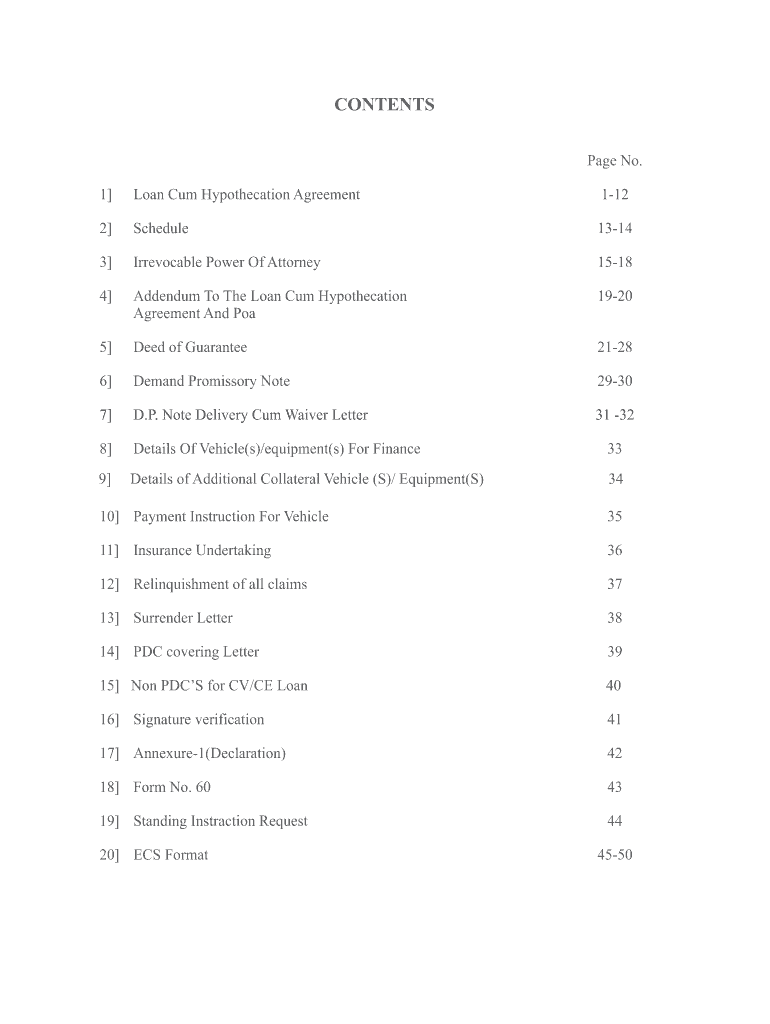 CONTENTS

| | | Page No. |
|---|---|---|
| 1] | Loan Cum Hypothecation Agreement | 1-12 |
| 2] | Schedule | 13-14 |
| 3] | Irrevocable Power Of Attorney | 15-18 |
| 4] | Addendum To The Loan Cum Hypothecation Agreement And Poa | 19-20 |
| 5] | Deed of Guarantee | 21-28 |
| 6] | Demand Promissory Note | 29-30 |
| 7] | D.P. Note Delivery Cum Waiver Letter | 31 -32 |
| 8] | Details Of Vehicle(s)/equipment(s) For Finance | 33 |
| 9] | Details of Additional Collateral Vehicle (S)/ Equipment(S) | 34 |
| 10] | Payment Instruction For Vehicle | 35 |
| 11] | Insurance Undertaking | 36 |
| 12] | Relinquishment of all claims | 37 |
| 13] | Surrender Letter | 38 |
| 14] | PDC covering Letter | 39 |
| 15] | Non PDC'S for CV/CE Loan | 40 |
| 16] | Signature verification | 41 |
| 17] | Annexure-1(Declaration) | 42 |
| 18] | Form No. 60 | 43 |
| 19] | Standing Instraction Request | 44 |
| 20] | ECS Format | 45-50 |